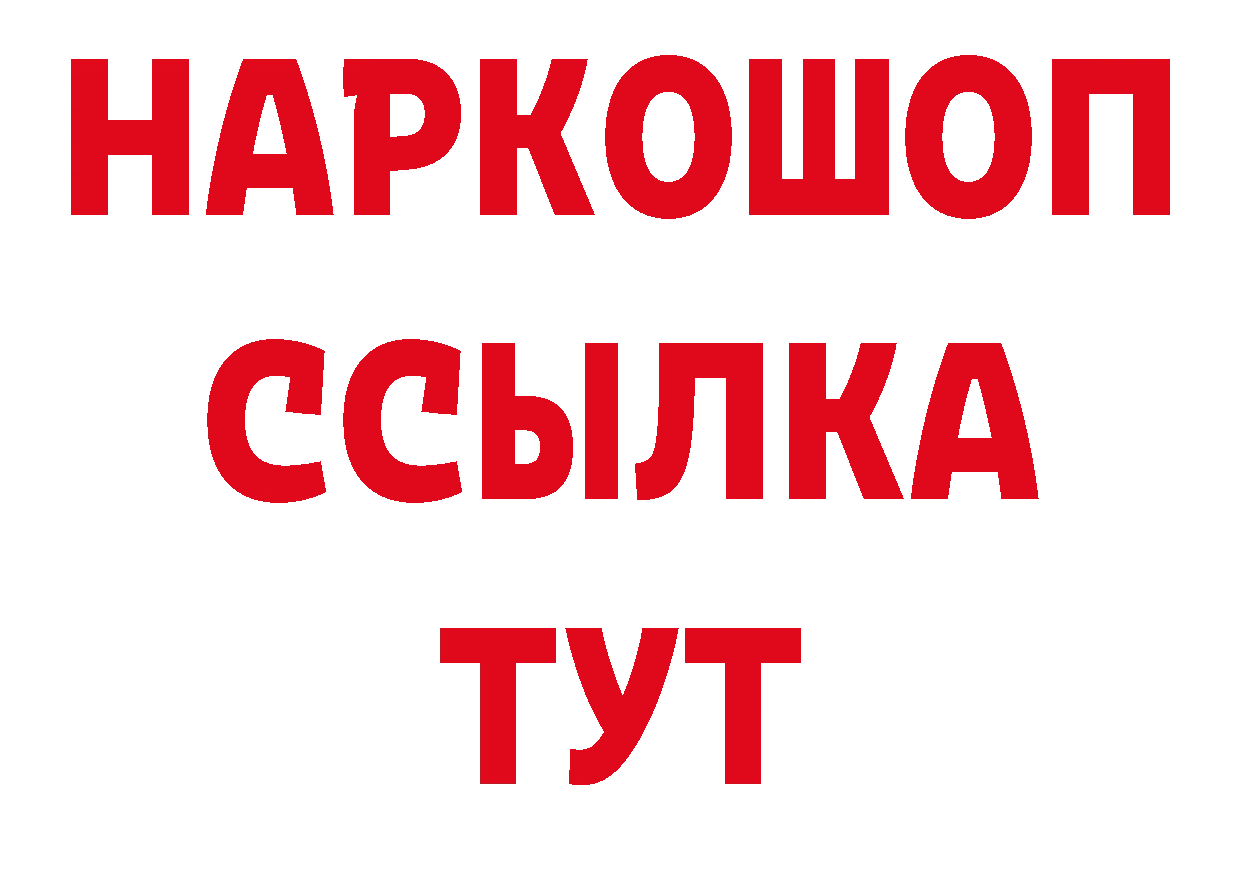 НАРКОШОП
ССЫЛКА
ТУТ